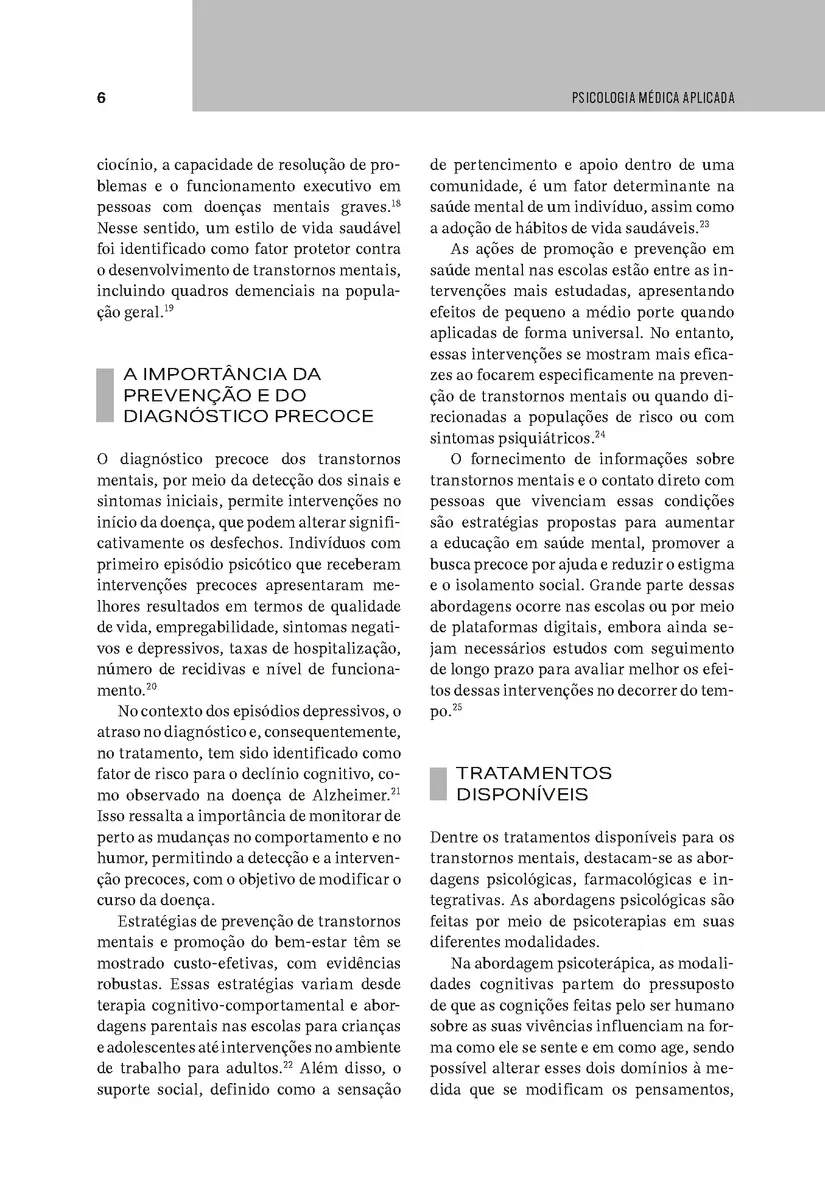 6

PSICOLOGIA MÉDICA APLICADA

ciocínio, a capacidade de resolução de problemas e o funcionamento executivo em pessoas com doenças mentais graves.$^{18}$ Nesse sentido, um estilo de vida saudável foi identificado como fator protetor contra o desenvolvimento de transtornos mentais, incluindo quadros demenciais na população geral.$^{19}$

A IMPORTÂNCIA DA PREVENÇÃO E DO DIAGNÓSTICO PRECOCE

O diagnóstico precoce dos transtornos mentais, por meio da detecção dos sinais e sintomas iniciais, permite intervenções no início da doença, que podem alterar significativamente os desfechos. Indivíduos com primeiro episódio psicótico que receberam intervenções precoces apresentaram melhores resultados em termos de qualidade de vida, empregabilidade, sintomas negativos e depressivos, taxas de hospitalização, número de recidivas e nível de funcionamento.$^{20}$

No contexto dos episódios depressivos, o atraso no diagnóstico e, consequentemente, no tratamento, tem sido identificado como fator de risco para o declínio cognitivo, como observado na doença de Alzheimer.$^{21}$ Isso ressalta a importância de monitorar de perto as mudanças no comportamento e no humor, permitindo a detecção e a intervenção precoces, com o objetivo de modificar o curso da doença.

Estratégias de prevenção de transtornos mentais e promoção do bem-estar têm se mostrado custo-efetivas, com evidências robustas. Essas estratégias variam desde terapia cognitivo-comportamental e abordagens parentais nas escolas para crianças e adolescentes até intervenções no ambiente de trabalho para adultos.$^{22}$ Além disso, o suporte social, definido como a sensação de pertencimento e apoio dentro de uma comunidade, é um fator determinante na saúde mental de um indivíduo, assim como a adoção de hábitos de vida saudáveis.$^{23}$

As ações de promoção e prevenção em saúde mental nas escolas estão entre as intervenções mais estudadas, apresentando efeitos de pequeno a médio porte quando aplicadas de forma universal. No entanto, essas intervenções se mostram mais eficazes ao focarem especificamente na prevenção de transtornos mentais ou quando direcionadas a populações de risco ou com sintomas psiquiátricos.$^{24}$

O fornecimento de informações sobre transtornos mentais e o contato direto com pessoas que vivenciam essas condições são estratégias propostas para aumentar a educação em saúde mental, promover a busca precoce por ajuda e reduzir o estigma e o isolamento social. Grande parte dessas abordagens ocorre nas escolas ou por meio de plataformas digitais, embora ainda sejam necessários estudos com seguimento de longo prazo para avaliar melhor os efeitos dessas intervenções no decorrer do tempo.$^{25}$

TRATAMENTOS DISPONÍVEIS

Dentre os tratamentos disponíveis para os transtornos mentais, destacam-se as abordagens psicológicas, farmacológicas e integrativas. As abordagens psicológicas são feitas por meio de psicoterapias em suas diferentes modalidades.

Na abordagem psicoterápica, as modalidades cognitivas partem do pressuposto de que as cognições feitas pelo ser humano sobre as suas vivências influenciam na forma como ele se sente e em como age, sendo possível alterar esses dois domínios à medida que se modificam os pensamentos,